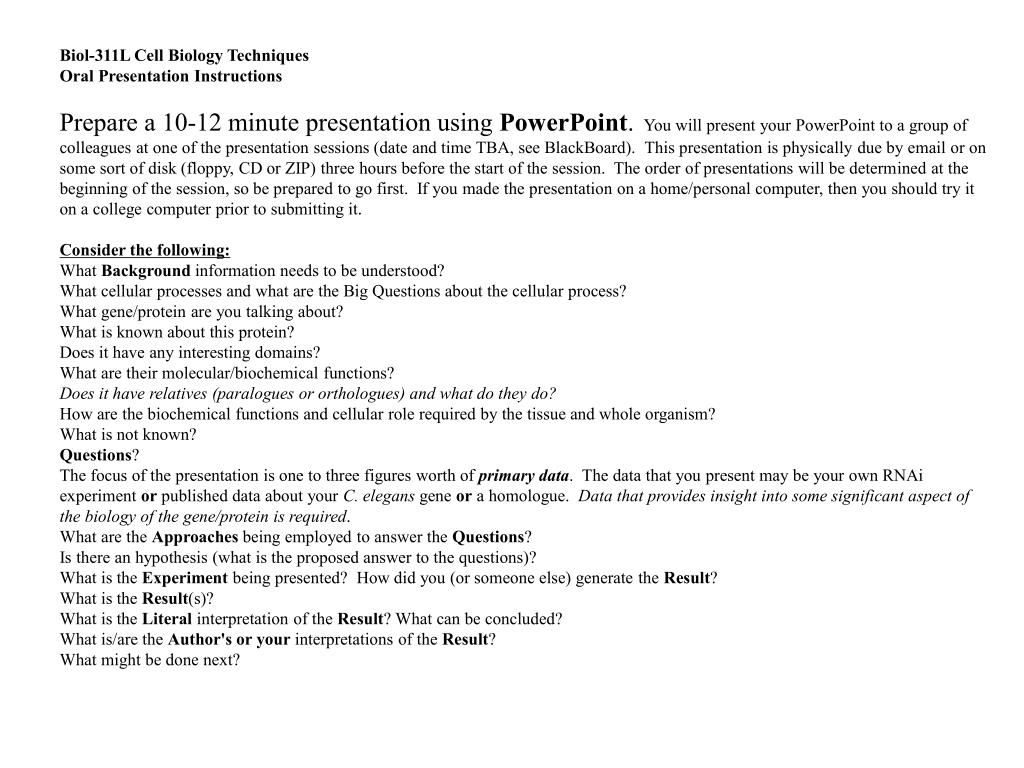 Biol-311L Cell Biology Techniques
Oral Presentation Instructions

Prepare a 10-12 minute presentation using PowerPoint. You will present your PowerPoint to a group of colleagues at one of the presentation sessions (date and time TBA, see BlackBoard). This presentation is physically due by email or on some sort of disk (floppy, CD or ZIP) three hours before the start of the session. The order of presentations will be determined at the beginning of the session, so be prepared to go first. If you made the presentation on a home/personal computer, then you should try it on a college computer prior to submitting it.

Consider the following:
What Background information needs to be understood?
What cellular processes and what are the Big Questions about the cellular process?
What gene/protein are you talking about?
What is known about this protein?
Does it have any interesting domains?
What are their molecular/biochemical functions?
Does it have relatives (paralogues or orthologues) and what do they do?
How are the biochemical functions and cellular role required by the tissue and whole organism?
What is not known?
Questions?
The focus of the presentation is one to three figures worth of primary data. The data that you present may be your own RNAi experiment or published data about your C. elegans gene or a homologue. Data that provides insight into some significant aspect of the biology of the gene/protein is required.
What are the Approaches being employed to answer the Questions?
Is there an hypothesis (what is the proposed answer to the questions)?
What is the Experiment being presented? How did you (or someone else) generate the Result?
What is the Result(s)?
What is the Literal interpretation of the Result? What can be concluded?
What is/are the Author's or your interpretations of the Result?
What might be done next?